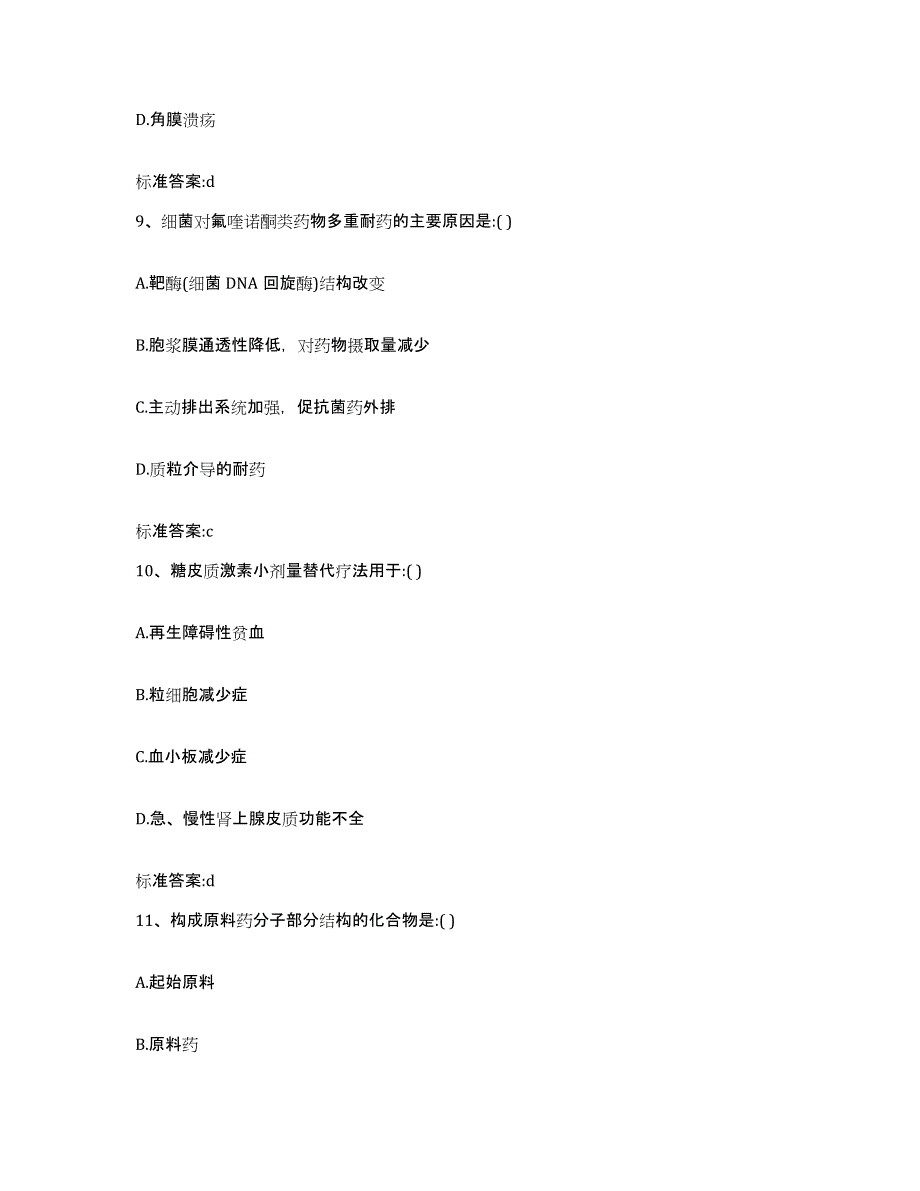 D.角膜溃疡

标准答案:d

9、细菌对氟喹诺酮类药物多重耐药的主要原因是:( )

A.靶酶(细菌 DNA 回旋酶)结构改变

B.胞浆膜通透性降低，对药物摄取量减少

C.主动排出系统加强，促抗菌药外排

D.质粒介导的耐药

标准答案:c

10、糖皮质激素小剂量替代疗法用于:( )

A.再生障碍性贫血

B.粒细胞减少症

C.血小板减少症

D.急、慢性肾上腺皮质功能不全

标准答案:d

11、构成原料药分子部分结构的化合物是:( )

A.起始原料

B.原料药